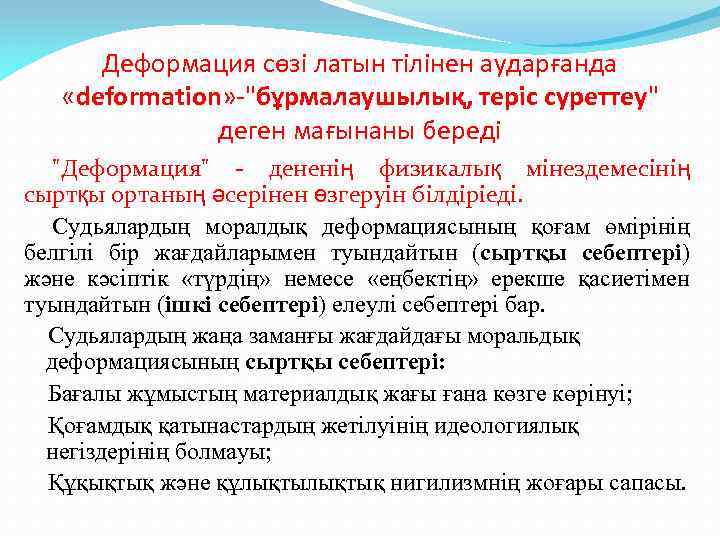 Деформация сөзі латын тілінен аударғанда «deformation»-"бұрмалаушылық, теріс суреттеу" деген мағынаны береді

"Деформация" - дененің физикалық мінездемесінің сыртқы ортаның әсерінен өзгеруін білдіріеді.

Судьялардың моралдық деформациясының қоғам өмірінің белгілі бір жағдайларымен туындайтын (сыртқы себептері) және кәсіптік «түрдің» немесе «еңбектің» ерекше қасиетімен туындайтын (ішкі себептері) елеулі себептері бар.

Судьялардың жаңа заманғы жағдайдағы моральдық деформациясының сыртқы себептері:

Бағалы жұмыстың материалдық жағы ғана көзге көрінуі;

Қоғамдық қатынастардың жетілуінің идеологиялық негіздерінің болмауы;

Құқықтық және құлықтылықтық нигилизмнің жоғары сапасы.